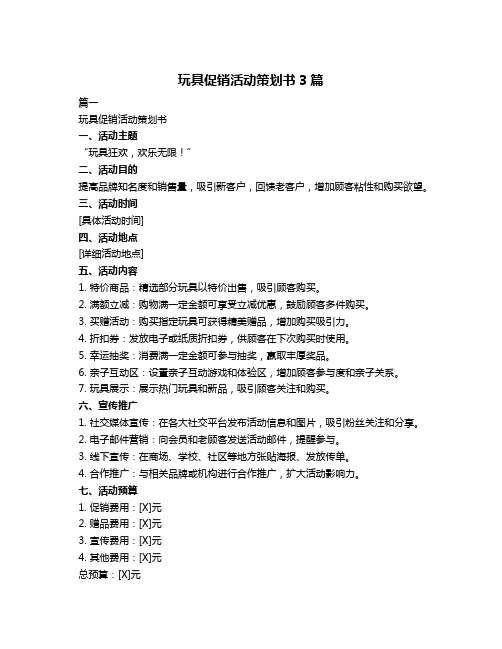 玩具促销活动策划书 3 篇

篇一

玩具促销活动策划书

一、活动主题

“玩具狂欢，欢乐无限！”

二、活动目的

提高品牌知名度和销售量，吸引新客户，回馈老客户，增加顾客粘性和购买欲望。

三、活动时间

[具体活动时间]

四、活动地点

[详细活动地点]

五、活动内容

1. 特价商品：精选部分玩具以特价出售，吸引顾客购买。

2. 满额立减：购物满一定金额可享受立减优惠，鼓励顾客多件购买。

3. 买赠活动：购买指定玩具可获得精美赠品，增加购买吸引力。

4. 折扣券：发放电子或纸质折扣券，供顾客在下次购买时使用。

5. 幸运抽奖：消费满一定金额可参与抽奖，赢取丰厚奖品。

6. 亲子互动区：设置亲子互动游戏和体验区，增加顾客参与度和亲子关系。

7. 玩具展示：展示热门玩具和新品，吸引顾客关注和购买。

六、宣传推广

1. 社交媒体宣传：在各大社交平台发布活动信息和图片，吸引粉丝关注和分享。

2. 电子邮件营销：向会员和老顾客发送活动邮件，提醒参与。

3. 线下宣传：在商场、学校、社区等地方张贴海报、发放传单。

4. 合作推广：与相关品牌或机构进行合作推广，扩大活动影响力。

七、活动预算

1. 促销费用：[X]元

2. 赠品费用：[X]元

3. 宣传费用：[X]元

4. 其他费用：[X]元

总预算：[X]元